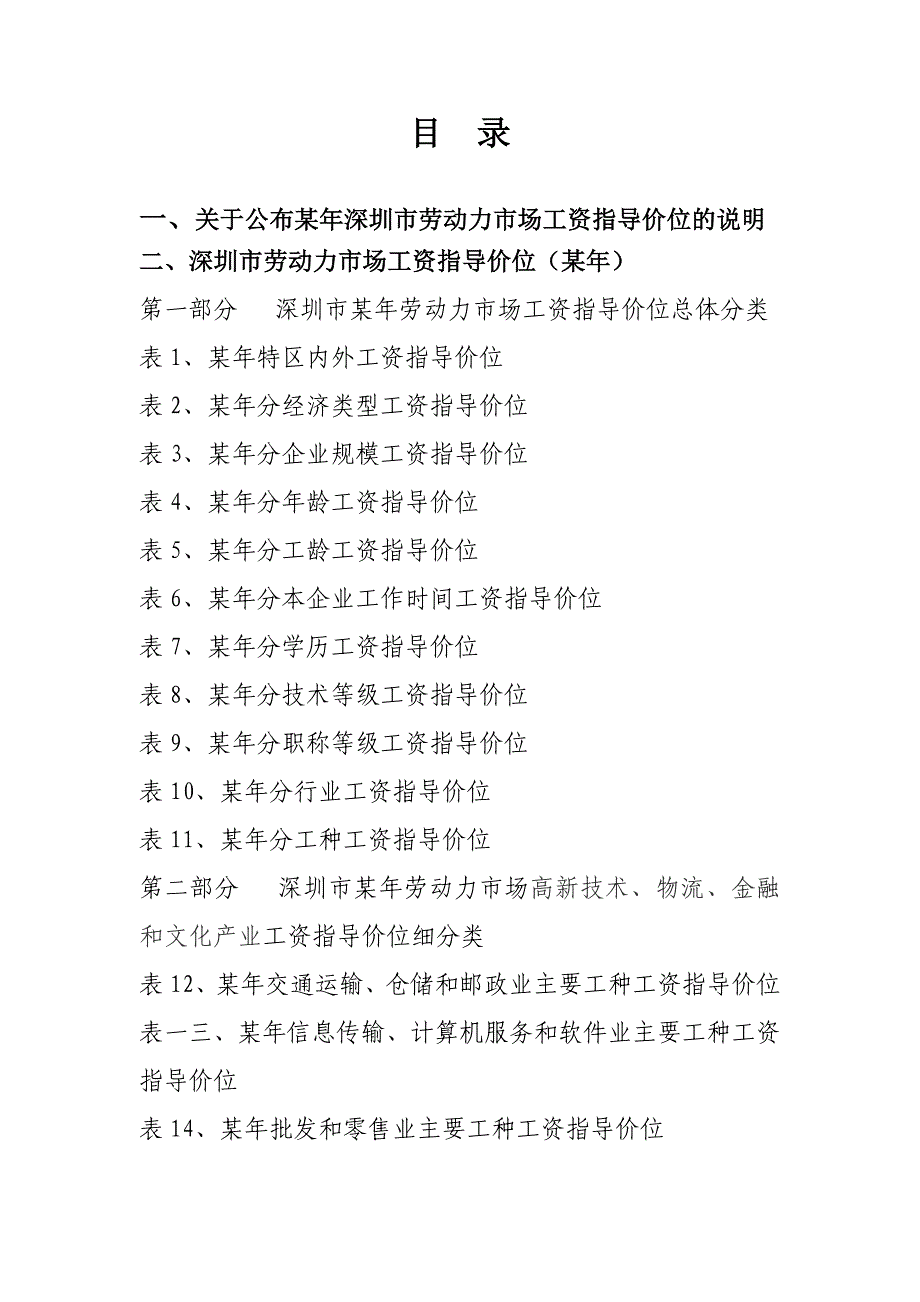 目 录

一、关于公布某年深圳市劳动力市场工资指导价位的说明

二、深圳市劳动力市场工资指导价位（某年）

第一部分 深圳市某年劳动力市场工资指导价位总体分类

表 1、某年特区内外工资指导价位

表 2、某年分经济类型工资指导价位

表 3、某年分企业规模工资指导价位

表 4、某年分年龄工资指导价位

表 5、某年分工龄工资指导价位

表 6、某年分本企业工作时间工资指导价位

表 7、某年分学历工资指导价位

表 8、某年分技术等级工资指导价位

表 9、某年分职称等级工资指导价位

表 10、某年分行业工资指导价位

表 11、某年分工种工资指导价位

第二部分 深圳市某年劳动力市场高新技术、物流、金融和文化产业工资指导价位细分类

表 12、某年交通运输、仓储和邮政业主要工种工资指导价位

表一三、某年信息传输、计算机服务和软件业主要工种工资指导价位

表 14、某年批发和零售业主要工种工资指导价位